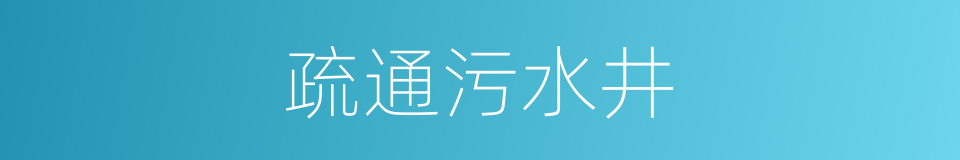 疏通污水井